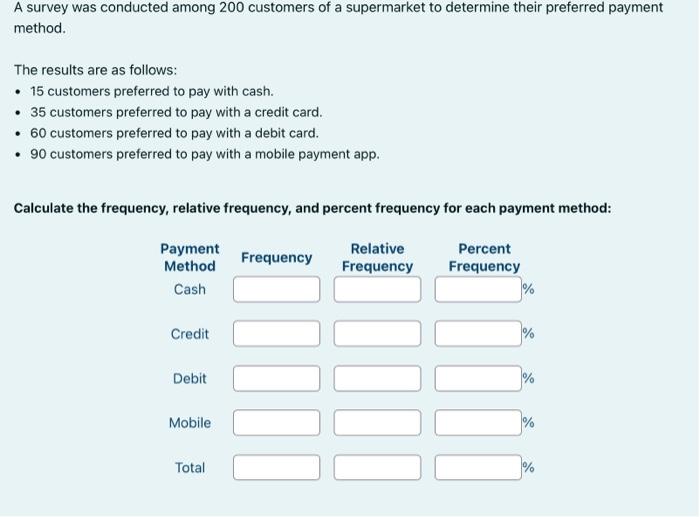 A survey was conducted among 200 customers of a supermarket to determine their preferred payment method.

The results are as follows:
- 15 customers preferred to pay with cash.
- 35 customers preferred to pay with a credit card.
- 60 customers preferred to pay with a debit card.
- 90 customers preferred to pay with a mobile payment app.

**Calculate the frequency, relative frequency, and percent frequency for each payment method:**

| Payment Method | Frequency | Relative Frequency | Percent Frequency |
|---|---|---|---|
| Cash | | | % |
| Credit | | | % |
| Debit | | | % |
| Mobile | | | % |
| Total | | | % |